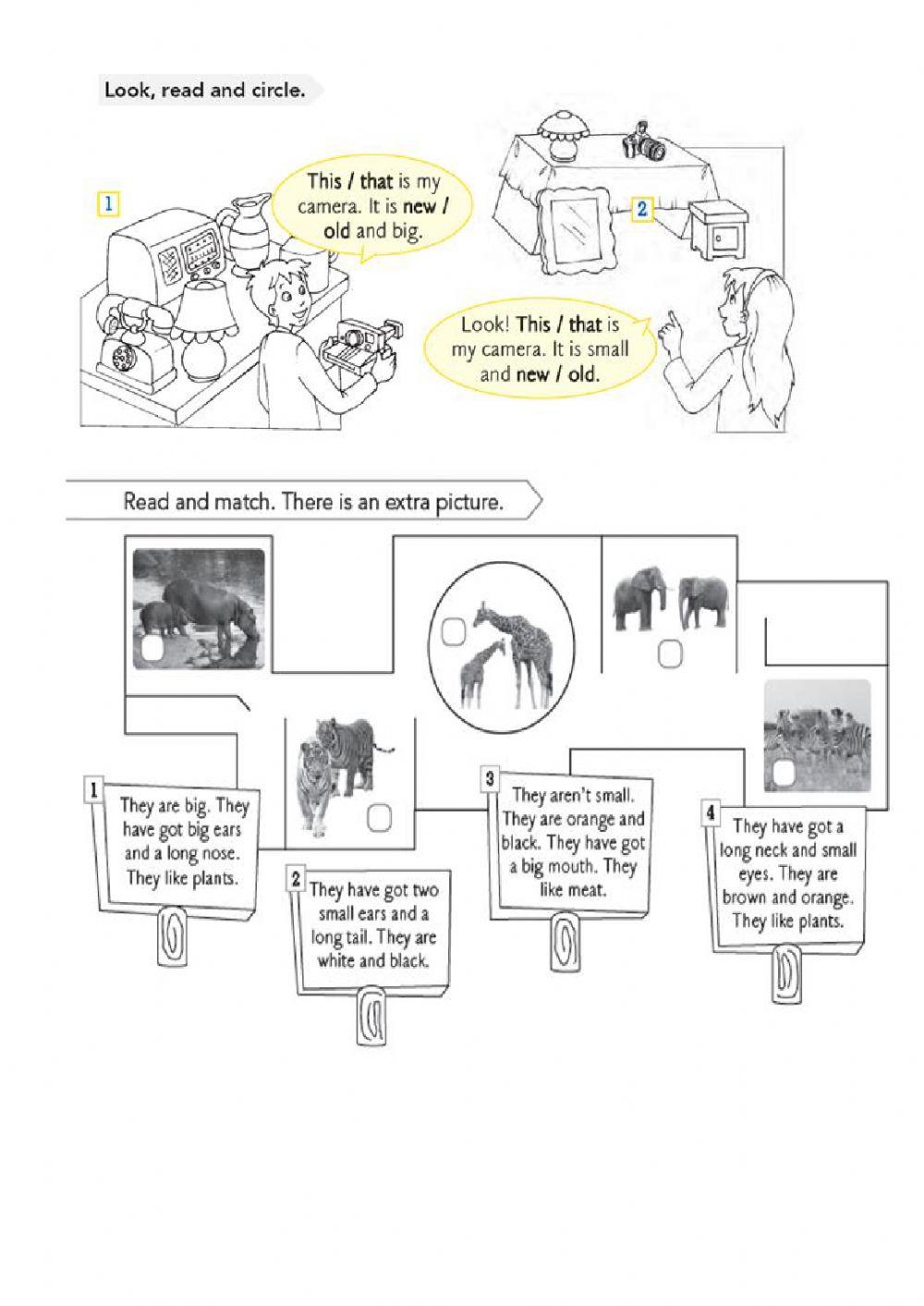 Look, read and circle.

1

This / that is my camera. It is new / old and big.

2

Look! This / that is my camera. It is small and new / old.

Read and match. There is an extra picture.

1 They are big. They have got big ears and a long nose. They like plants.

2 They have got two small ears and a long tail. They are white and black.

3 They aren't small. They are orange and black. They have got a big mouth. They like meat.

4 They have got a long neck and small eyes. They are brown and orange. They like plants.